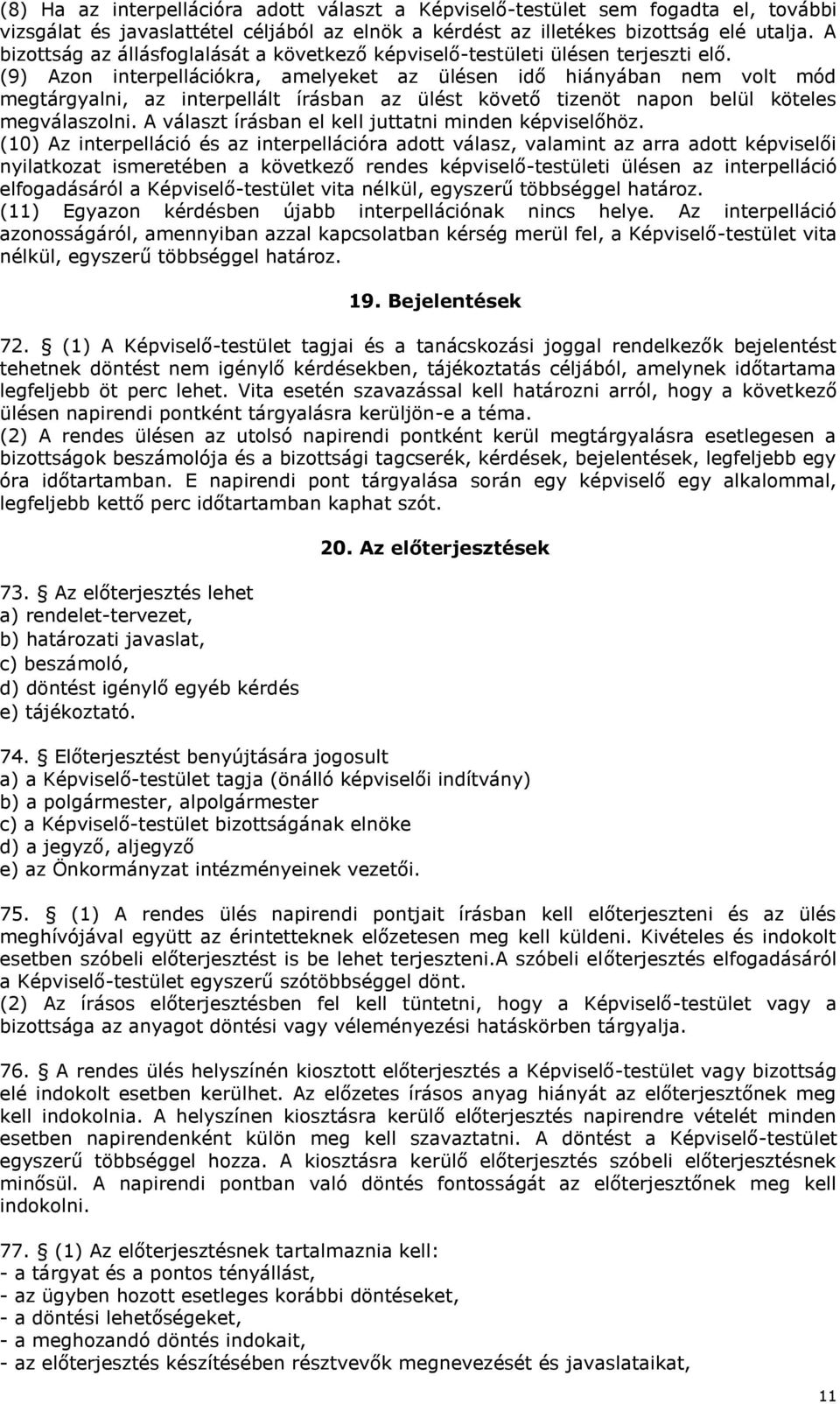 (8) Ha az interpellációra adott választ a Képviselő-testület sem fogadta el, további vizsgálat és javaslattétel céljából az elnök a kérdést az illetékes bizottság elé utalja. A bizottság az állásfoglalását a következő képviselő-testületi ülésen terjeszti elő.
(9) Azon interpellációkra, amelyeket az ülésen idő hiányában nem volt mód megtárgyalni, az interpellált írásban az ülést követő tizenöt napon belül köteles megválaszolni. A választ írásban el kell juttatni minden képviselőhöz.
(10) Az interpelláció és az interpellációra adott válasz, valamint az arra adott képviselői nyilatkozat ismeretében a következő rendes képviselő-testületi ülésen az interpelláció elfogadásáról a Képviselő-testület vita nélkül, egyszerű többséggel határoz.
(11) Egyazon kérdésben újabb interpellációnak nincs helye. Az interpelláció azonosságáról, amennyiban azzal kapcsolatban kérség merül fel, a Képviselő-testület vita nélkül, egyszerű többséggel határoz.

19. Bejelentések

72. § (1) A Képviselő-testület tagjai és a tanácskozási joggal rendelkezők bejelentést tehetnek döntést nem igénylő kérdésekben, tájékoztatás céljából, amelynek időtartama legfeljebb öt perc lehet. Vita esetén szavazással kell határozni arról, hogy a következő ülésen napirendi pontként tárgyalásra kerüljön-e a téma.
(2) A rendes ülésen az utolsó napirendi pontként kerül megtárgyalásra esetlegesen a bizottságok beszámolója és a bizottsági tagcserék, kérdések, bejelentések, legfeljebb egy óra időtartamban. E napirendi pont tárgyalása során egy képviselő egy alkalommal, legfeljebb kettő perc időtartamban kaphat szót.

20. Az előterjesztések

73. § Az előterjesztés lehet
a) rendelet-tervezet,
b) határozati javaslat,
c) beszámoló,
d) döntést igénylő egyéb kérdés
e) tájékoztató.

74. § Előterjesztést benyújtására jogosult
a) a Képviselő-testület tagja (önálló képviselői indítvány)
b) a polgármester, alpolgármester
c) a Képviselő-testület bizottságának elnöke
d) a jegyző, aljegyző
e) az Önkormányzat intézményeinek vezetői.

75. § (1) A rendes ülés napirendi pontjait írásban kell előterjeszteni és az ülés meghívójával együtt az érintetteknek előzetesen meg kell küldeni. Kivételes és indokolt esetben szóbeli előterjesztést is be lehet terjeszteni.A szóbeli előterjesztés elfogadásáról a Képviselő-testület egyszerű szótöbbséggel dönt.
(2) Az írásos előterjesztésben fel kell tüntetni, hogy a Képviselő-testület vagy a bizottsága az anyagot döntési vagy véleményezési hatáskörben tárgyalja.

76. § A rendes ülés helyszínén kiosztott előterjesztés a Képviselő-testület vagy bizottság elé indokolt esetben kerülhet. Az előzetes írásos anyag hiányát az előterjesztőnek meg kell indokolnia. A helyszínen kiosztásra kerülő előterjesztés napirendre vételét minden esetben napirendenként külön meg kell szavaztatni. A döntést a Képviselő-testület egyszerű többséggel hozza. A kiosztásra kerülő előterjesztés szóbeli előterjesztésnek minősül. A napirendi pontban való döntés fontosságát az előterjesztőnek meg kell indokolni.

77. § (1) Az előterjesztésnek tartalmaznia kell:
- a tárgyat és a pontos tényállást,
- az ügyben hozott esetleges korábbi döntéseket,
- a döntési lehetőségeket,
- a meghozandó döntés indokait,
- az előterjesztés készítésében résztvevők megnevezését és javaslataikat,

11